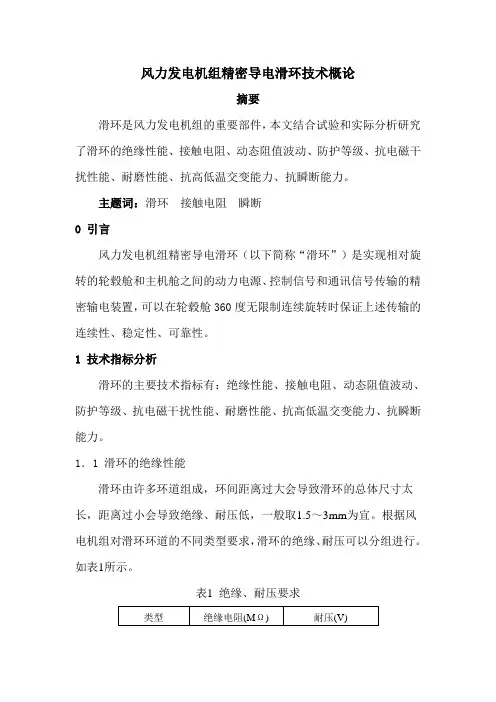 风力发电机组精密导电滑环技术概论

摘要

滑环是风力发电机组的重要部件，本文结合试验和实际分析研究了滑环的绝缘性能、接触电阻、动态阻值波动、防护等级、抗电磁干扰性能、耐磨性能、抗高低温交变能力、抗瞬断能力。

主题词：滑环　接触电阻　瞬断

0 引言

风力发电机组精密导电滑环（以下简称“滑环”）是实现相对旋转的轮毂舱和主机舱之间的动力电源、控制信号和通讯信号传输的精密输电装置，可以在轮毂舱 360 度无限制连续旋转时保证上述传输的连续性、稳定性、可靠性。

1 技术指标分析

滑环的主要技术指标有：绝缘性能、接触电阻、动态阻值波动、防护等级、抗电磁干扰性能、耐磨性能、抗高低温交变能力、抗瞬断能力。

1．1 滑环的绝缘性能

滑环由许多环道组成，环间距离过大会导致滑环的总体尺寸太长，距离过小会导致绝缘、耐压低，一般取1.5～3mm为宜。根据风电机组对滑环环道的不同类型要求，滑环的绝缘、耐压可以分组进行。如表1所示。

表1 绝缘、耐压要求

| 类型 | 绝缘电阻(MΩ) | 耐压(V) |
|---|---|---|